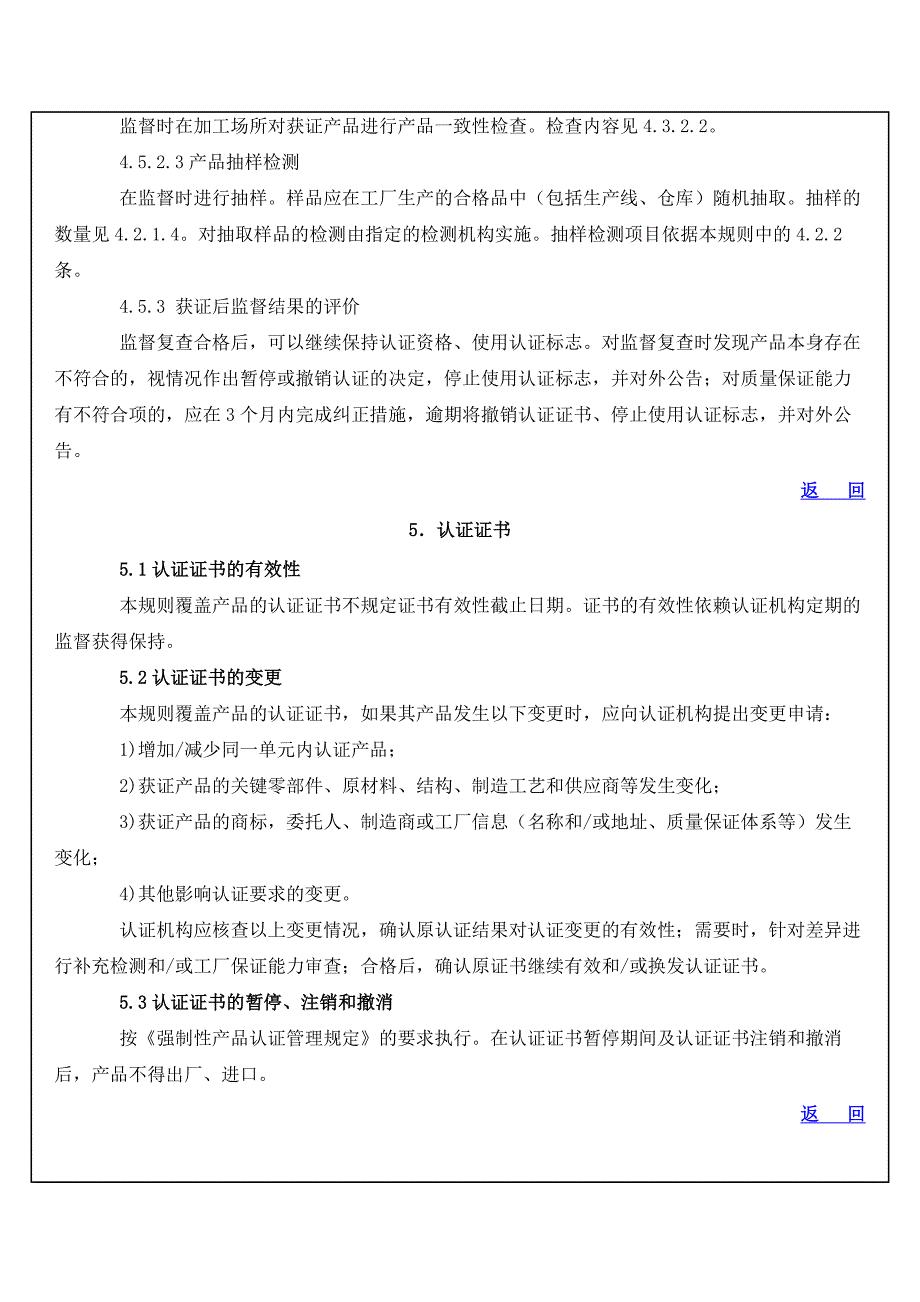 监督时在加工场所对获证产品进行产品一致性检查。检查内容见 4.3.2.2。

4.5.2.3 产品抽样检测

在监督时进行抽样。样品应在工厂生产的合格品中（包括生产线、仓库）随机抽取。抽样的数量见 4.2.1.4。对抽取样品的检测由指定的检测机构实施。抽样检测项目依据本规则中的 4.2.2 条。

4.5.3 获证后监督结果的评价

监督复查合格后，可以继续保持认证资格、使用认证标志。对监督复查时发现产品本身存在不符合的，视情况作出暂停或撤销认证的决定，停止使用认证标志，并对外公告；对质量保证能力有不符合项的，应在 3 个月内完成纠正措施，逾期将撤销认证证书、停止使用认证标志，并对外公告。

返　回

5. 认证证书

5.1 认证证书的有效性

本规则覆盖产品的认证证书不规定证书有效性截止日期。证书的有效性依赖认证机构定期的监督获得保持。

5.2 认证证书的变更

本规则覆盖产品的认证证书，如果其产品发生以下变更时，应向认证机构提出变更申请：

1)增加/减少同一单元内认证产品；

2)获证产品的关键零部件、原材料、结构、制造工艺和供应商等发生变化；

3)获证产品的商标，委托人、制造商或工厂信息（名称和/或地址、质量保证体系等）发生变化；

4)其他影响认证要求的变更。

认证机构应核查以上变更情况，确认原认证结果对认证变更的有效性；需要时，针对差异进行补充检测和/或工厂保证能力审查；合格后，确认原证书继续有效和/或换发认证证书。

5.3 认证证书的暂停、注销和撤消

按《强制性产品认证管理规定》的要求执行。在认证证书暂停期间及认证证书注销和撤消后，产品不得出厂、进口。

返　回